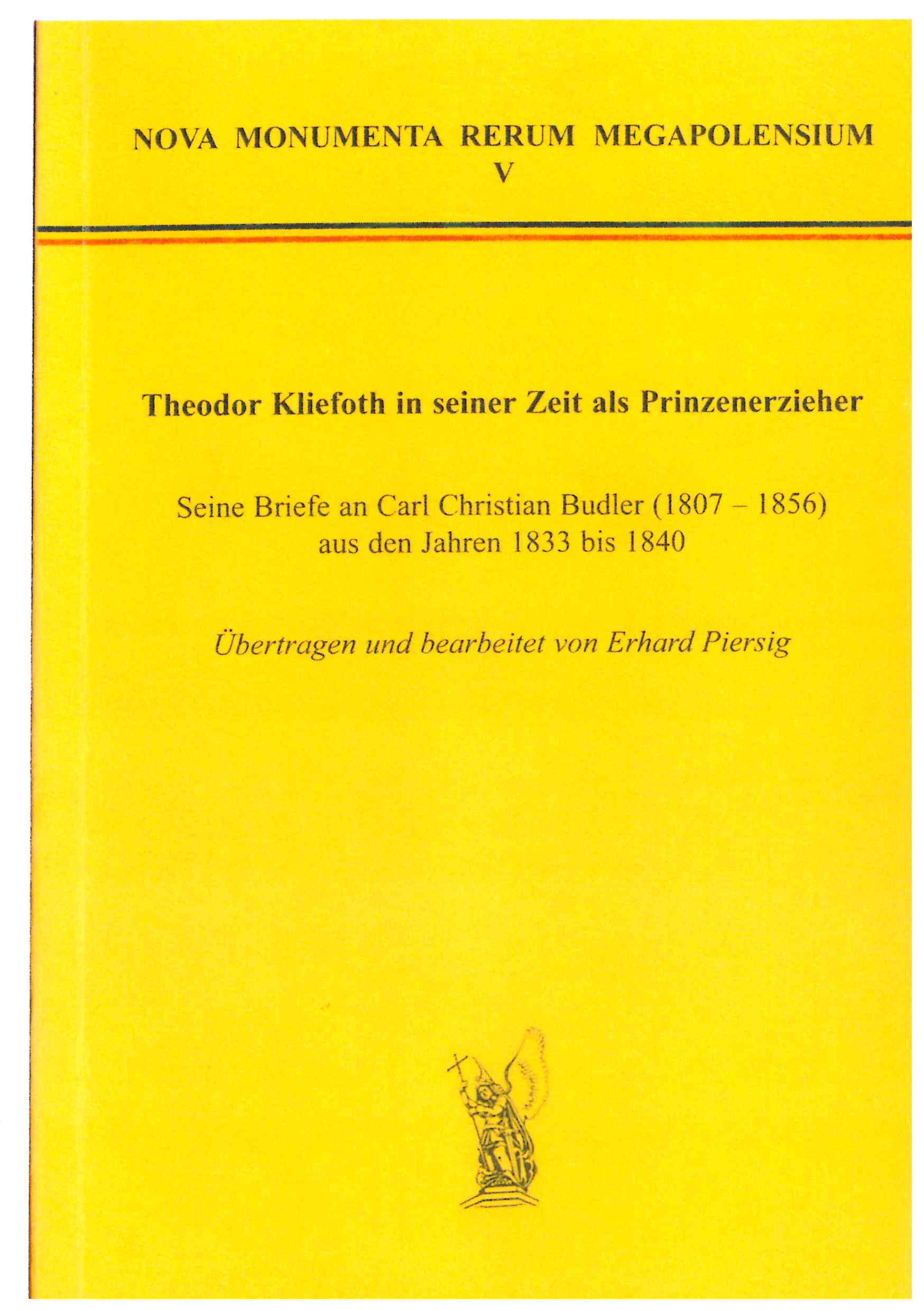 NOVA MONUMENTA RERUM MEGAPOLENSIUM
V

Theodor Kliefoth in seiner Zeit als Prinzenerzieher

Seine Briefe an Carl Christian Budler (1807 – 1856) aus den Jahren 1833 bis 1840

Übertragen und bearbeitet von Erhard Piersig